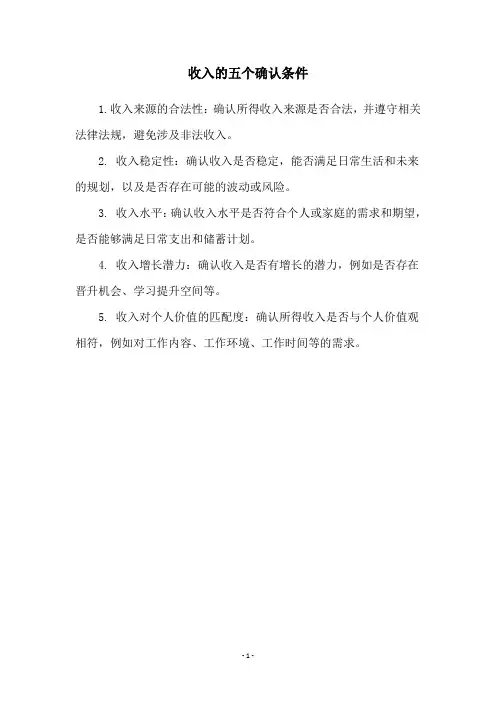 收入的五个确认条件

1.收入来源的合法性：确认所得收入来源是否合法，并遵守相关法律法规，避免涉及非法收入。

2. 收入稳定性：确认收入是否稳定，能否满足日常生活和未来的规划，以及是否存在可能的波动或风险。

3. 收入水平：确认收入水平是否符合个人或家庭的需求和期望，是否能够满足日常支出和储蓄计划。

4. 收入增长潜力：确认收入是否有增长的潜力，例如是否存在晋升机会、学习提升空间等。

5. 收入对个人价值的匹配度：确认所得收入是否与个人价值观相符，例如对工作内容、工作环境、工作时间等的需求。

- 1 -